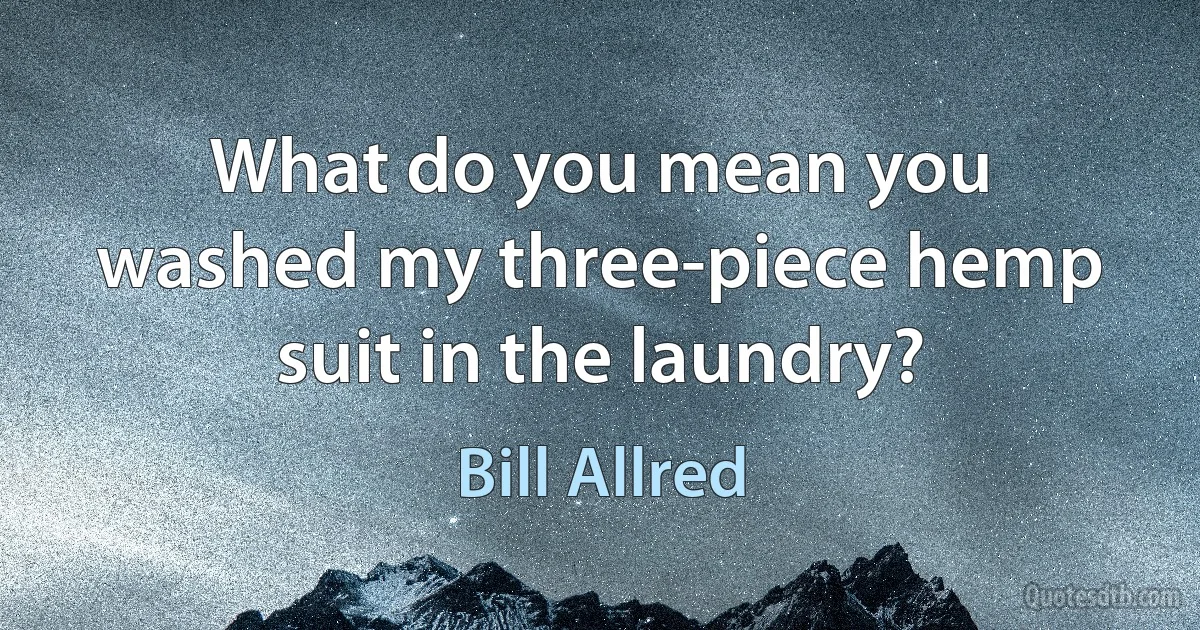 What do you mean you washed my three-piece hemp suit in the laundry?

Bill Allred

Quotesdtb.com